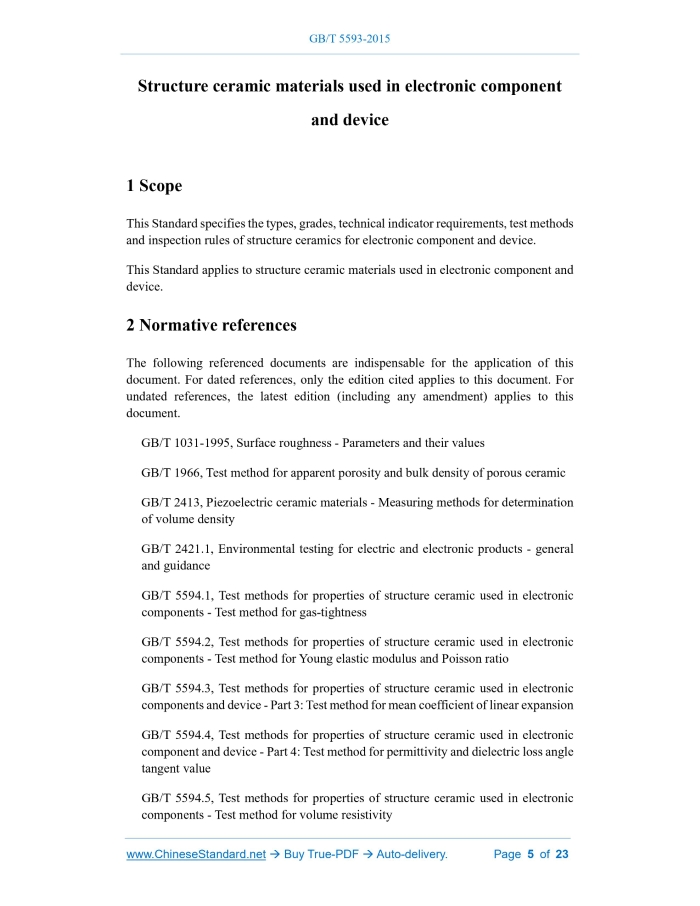 GB/T 5593-2015

Structure ceramic materials used in electronic component and device

1 Scope

This Standard specifies the types, grades, technical indicator requirements, test methods and inspection rules of structure ceramics for electronic component and device.

This Standard applies to structure ceramic materials used in electronic component and device.

2 Normative references

The following referenced documents are indispensable for the application of this document. For dated references, only the edition cited applies to this document. For undated references, the latest edition (including any amendment) applies to this document.

GB/T 1031-1995, Surface roughness - Parameters and their values

GB/T 1966, Test method for apparent porosity and bulk density of porous ceramic

GB/T 2413, Piezoelectric ceramic materials - Measuring methods for determination of volume density

GB/T 2421.1, Environmental testing for electric and electronic products - general and guidance

GB/T 5594.1, Test methods for properties of structure ceramic used in electronic components - Test method for gas-tightness

GB/T 5594.2, Test methods for properties of structure ceramic used in electronic components - Test method for Young elastic modulus and Poisson ratio

GB/T 5594.3, Test methods for properties of structure ceramic used in electronic components and device - Part 3: Test method for mean coefficient of linear expansion

GB/T 5594.4, Test methods for properties of structure ceramic used in electronic component and device - Part 4: Test method for permittivity and dielectric loss angle tangent value

GB/T 5594.5, Test methods for properties of structure ceramic used in electronic components - Test method for volume resistivity

www.ChineseStandard.net → Buy True-PDF → Auto-delivery.   Page 5 of 23